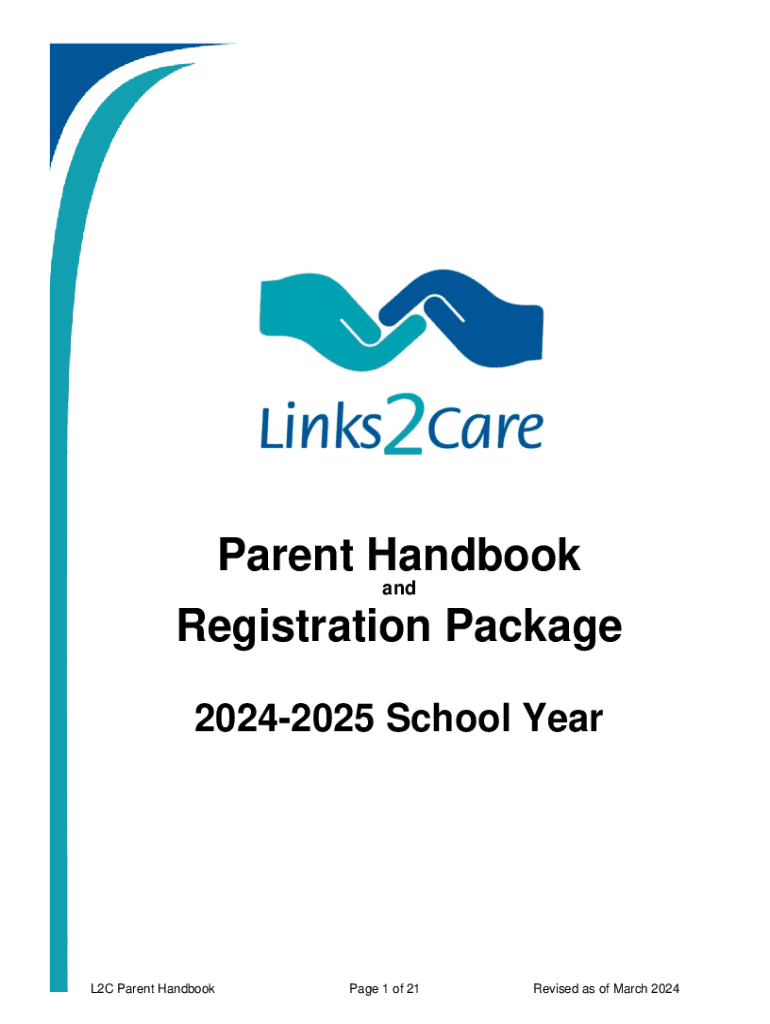 Links2Care

Parent Handbook

and

Registration Package

2024-2025 School Year

L2C Parent Handbook Page 1 of 21 Revised as of March 2024